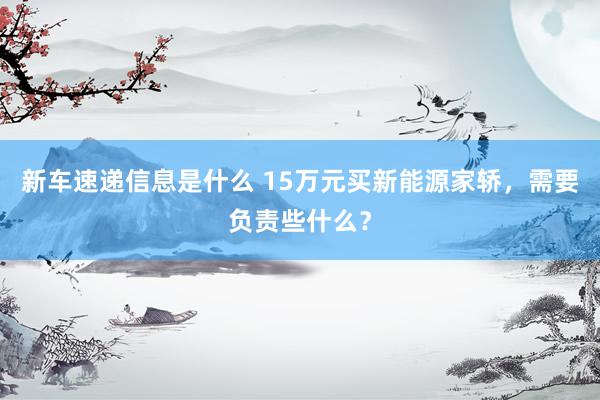 新车速递信息是什么 15万元买新能源家轿，需要负责些什么？